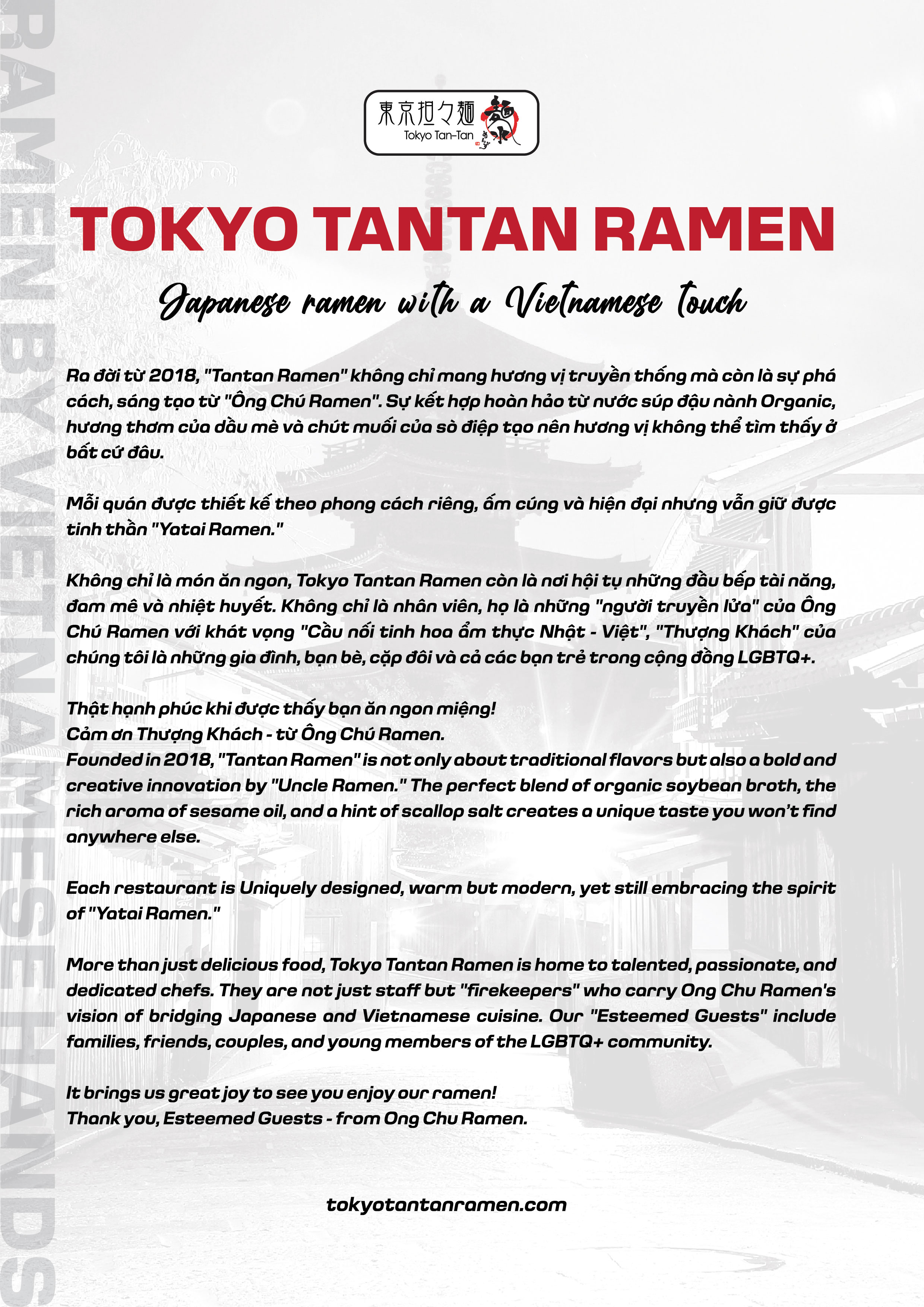 RAMEN BY VIETNAMESE HANDS

東京担々麺
Tokyo Tan-Tan

TOKYO TANTAN RAMEN

Japanese ramen with a Vietnamese touch

Ra đời từ 2018, "Tantan Ramen" không chỉ mang hương vị truyền thống mà còn là sự phá cách, sáng tạo từ "Ông Chú Ramen". Sự kết hợp hoàn hảo từ nước súp đậu nành Organic, hương thơm của dầu mè và chút muối của sò điệp tạo nên hương vị không thể tìm thấy ở bất cứ đâu.

Mỗi quán được thiết kế theo phong cách riêng, ấm cúng và hiện đại nhưng vẫn giữ được tinh thần "Yatai Ramen."

Không chỉ là món ăn ngon, Tokyo Tantan Ramen còn là nơi hội tụ những đầu bếp tài năng, đam mê và nhiệt huyết. Không chỉ là nhân viên, họ là những "người truyền lửa" của Ông Chú Ramen với khát vọng "Cầu nối tinh hoa ẩm thực Nhật - Việt", "Thượng Khách" của chúng tôi là những gia đình, bạn bè, cặp đôi và cả các bạn trẻ trong cộng đồng LGBTQ+.

Thật hạnh phúc khi được thấy bạn ăn ngon miệng!
Cảm ơn Thượng Khách - từ Ông Chú Ramen.
Founded in 2018, "Tantan Ramen" is not only about traditional flavors but also a bold and creative innovation by "Uncle Ramen." The perfect blend of organic soybean broth, the rich aroma of sesame oil, and a hint of scallop salt creates a unique taste you won't find anywhere else.

Each restaurant is Uniquely designed, warm but modern, yet still embracing the spirit of "Yatai Ramen."

More than just delicious food, Tokyo Tantan Ramen is home to talented, passionate, and dedicated chefs. They are not just staff but "firekeepers" who carry Ong Chu Ramen's vision of bridging Japanese and Vietnamese cuisine. Our "Esteemed Guests" include families, friends, couples, and young members of the LGBTQ+ community.

It brings us great joy to see you enjoy our ramen!
Thank you, Esteemed Guests - from Ong Chu Ramen.

tokyotantanramen.com